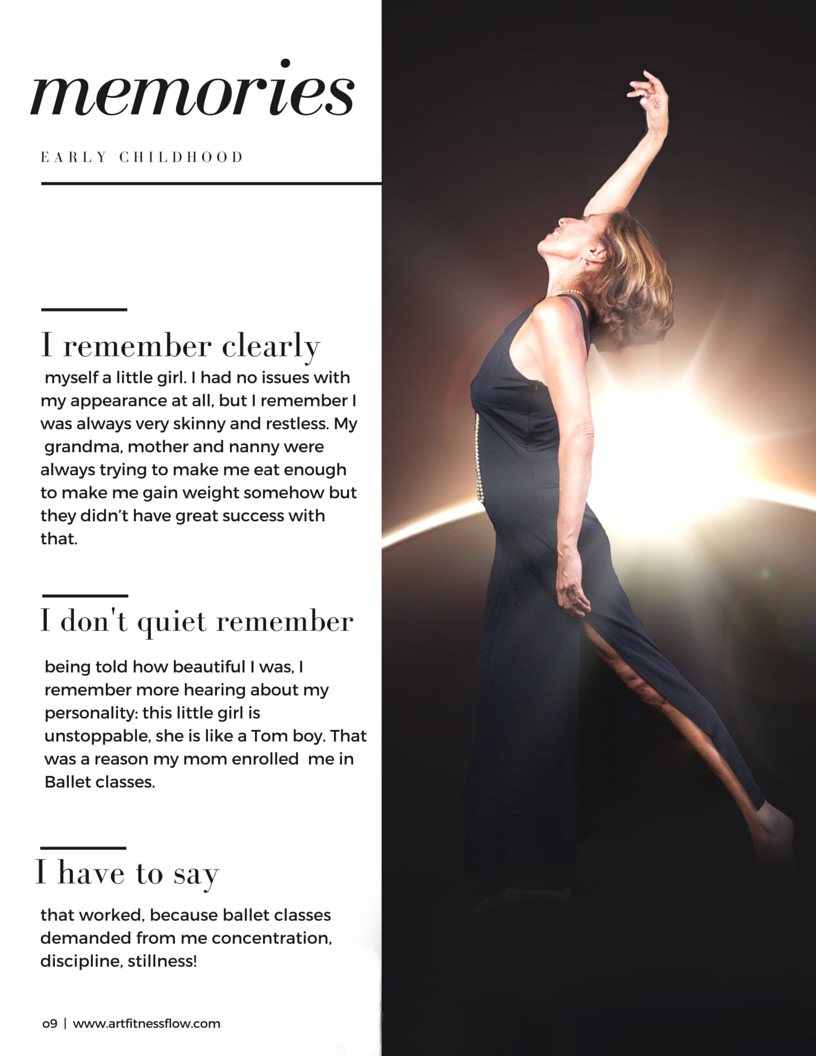 memories

EARLY CHILDHOOD

I remember clearly

myself a little girl. I had no issues with my appearance at all, but I remember I was always very skinny and restless. My grandma, mother and nanny were always trying to make me eat enough to make me gain weight somehow but they didn't have great success with that.

I don't quiet remember

being told how beautiful I was, I remember more hearing about my personality: this little girl is unstoppable, she is like a Tom boy. That was a reason my mom enrolled me in Ballet classes.

I have to say

that worked, because ballet classes demanded from me concentration, discipline, stillness!

09 | www.artfitnessflow.com